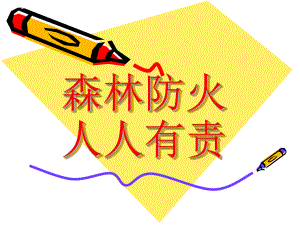 森林防火
人人有责